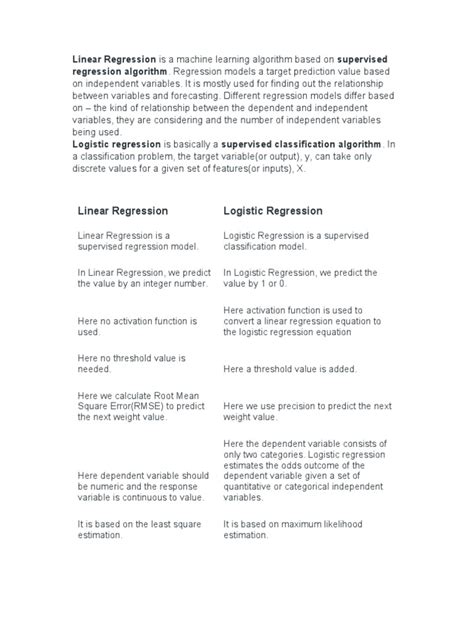 Linear Regression is a machine learning algorithm based on supervised regression algorithm. Regression models a target prediction value based on independent variables. It is mostly used for finding out the relationship between variables and forecasting. Different regression models differ based on – the kind of relationship between the dependent and independent variables, they are considering and the number of independent variables being used.
Logistic regression is basically a supervised classification algorithm. In a classification problem, the target variable(or output), y, can take only discrete values for a given set of features(or inputs), X.

| Linear Regression | Logistic Regression |
|---|---|
| Linear Regression is a supervised regression model. | Logistic Regression is a supervised classification model. |
| In Linear Regression, we predict the value by an integer number. | In Logistic Regression, we predict the value by 1 or 0. |
| Here no activation function is used. | Here activation function is used to convert a linear regression equation to the logistic regression equation |
| Here no threshold value is needed. | Here a threshold value is added. |
| Here we calculate Root Mean Square Error(RMSE) to predict the next weight value. | Here we use precision to predict the next weight value. |
| Here dependent variable should be numeric and the response variable is continuous to value. | Here the dependent variable consists of only two categories. Logistic regression estimates the odds outcome of the dependent variable given a set of quantitative or categorical independent variables. |
| It is based on the least square estimation. | It is based on maximum likelihood estimation. |